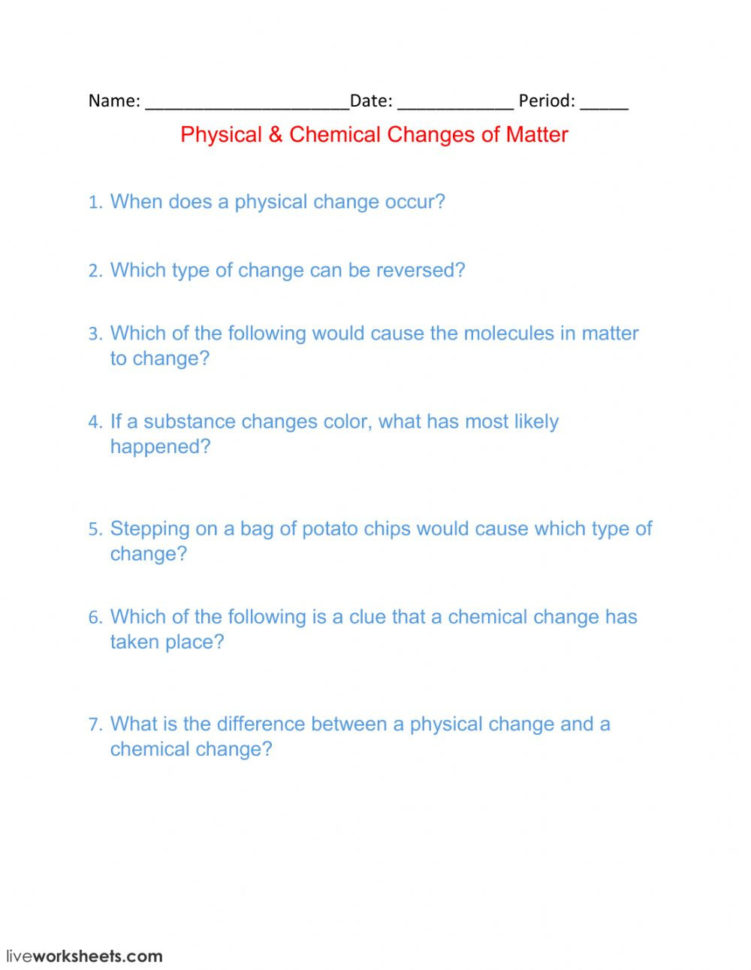 Name: ______________________Date: ____________ Period: _____

Physical & Chemical Changes of Matter

1. When does a physical change occur?

2. Which type of change can be reversed?

3. Which of the following would cause the molecules in matter to change?

4. If a substance changes color, what has most likely happened?

5. Stepping on a bag of potato chips would cause which type of change?

6. Which of the following is a clue that a chemical change has taken place?

7. What is the difference between a physical change and a chemical change?

liveworksheets.com